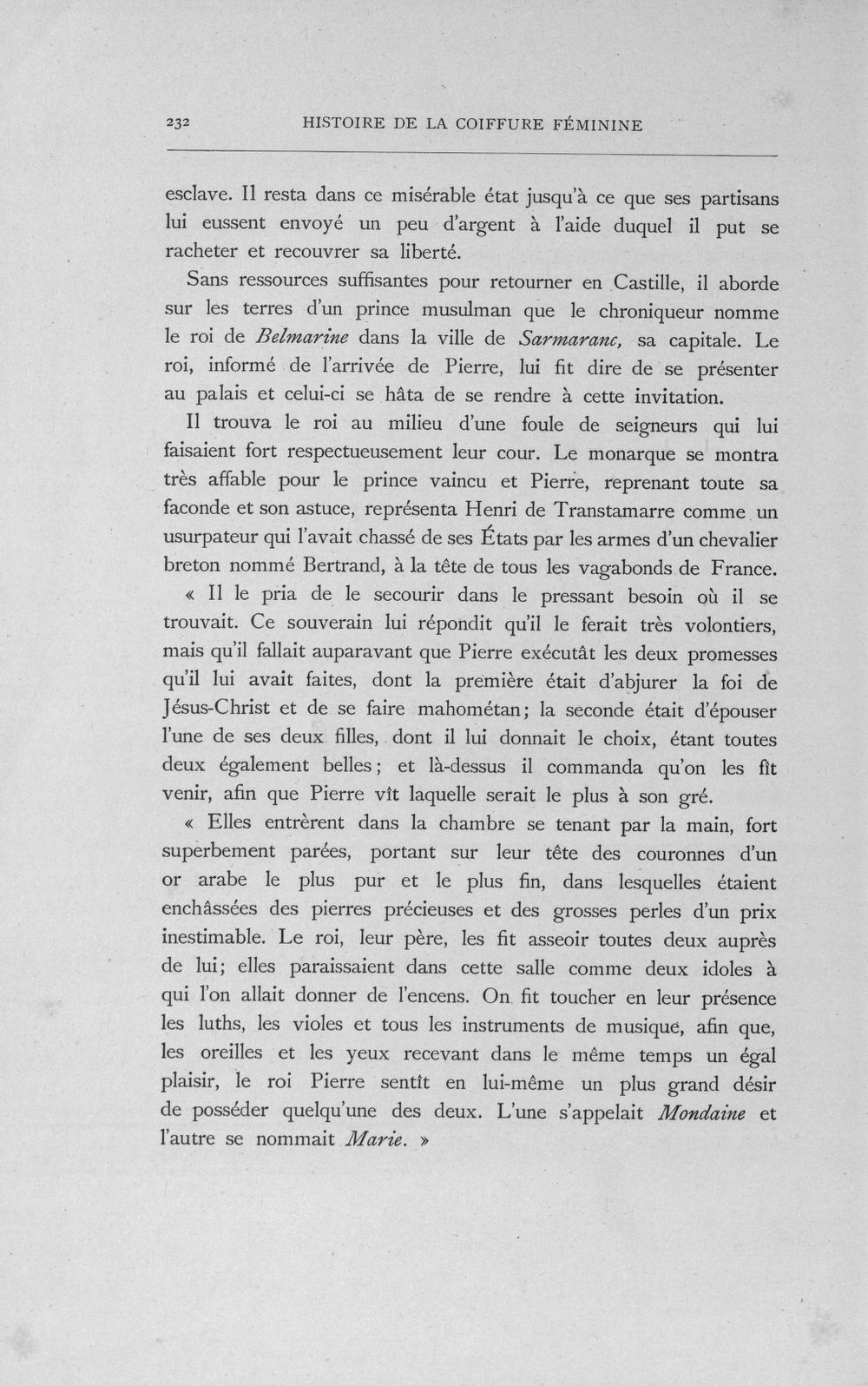 232 HISTOIRE DE LA COIFFURE FÉMININE

esclave. Il resta dans ce misérable état jusqu'à ce que ses partisans lui eussent envoyé un peu d'argent à l'aide duquel il put se racheter et recouvrer sa liberté.

Sans ressources suffisantes pour retourner en Castille, il aborde sur les terres d'un prince musulman que le chroniqueur nomme le roi de Belmarine dans la ville de Sarmaranc, sa capitale. Le roi, informé de l'arrivée de Pierre, lui fit dire de se présenter au palais et celui-ci se hâta de se rendre à cette invitation.

Il trouva le roi au milieu d'une foule de seigneurs qui lui faisaient fort respectueusement leur cour. Le monarque se montra très affable pour le prince vaincu et Pierre, reprenant toute sa faconde et son astuce, représenta Henri de Transtamarre comme un usurpateur qui l'avait chassé de ses États par les armes d'un chevalier breton nommé Bertrand, à la tête de tous les vagabonds de France.

« Il le pria de le secourir dans le pressant besoin où il se trouvait. Ce souverain lui répondit qu'il le ferait très volontiers, mais qu'il fallait auparavant que Pierre exécutât les deux promesses qu'il lui avait faites, dont la première était d'abjurer la foi de Jésus-Christ et de se faire mahométan; la seconde était d'épouser l'une de ses deux filles, dont il lui donnait le choix, étant toutes deux également belles; et là-dessus il commanda qu'on les fît venir, afin que Pierre vît laquelle serait le plus à son gré.

« Elles entrèrent dans la chambre se tenant par la main, fort superbement parées, portant sur leur tête des couronnes d'un or arabe le plus pur et le plus fin, dans lesquelles étaient enchâssées des pierres précieuses et des grosses perles d'un prix inestimable. Le roi, leur père, les fit asseoir toutes deux auprès de lui; elles paraissaient dans cette salle comme deux idoles à qui l'on allait donner de l'encens. On fit toucher en leur présence les luths, les violes et tous les instruments de musique, afin que, les oreilles et les yeux recevant dans le même temps un égal plaisir, le roi Pierre sentît en lui-même un plus grand désir de posséder quelqu'une des deux. L'une s'appelait Mondaine et l'autre se nommait Marie. »